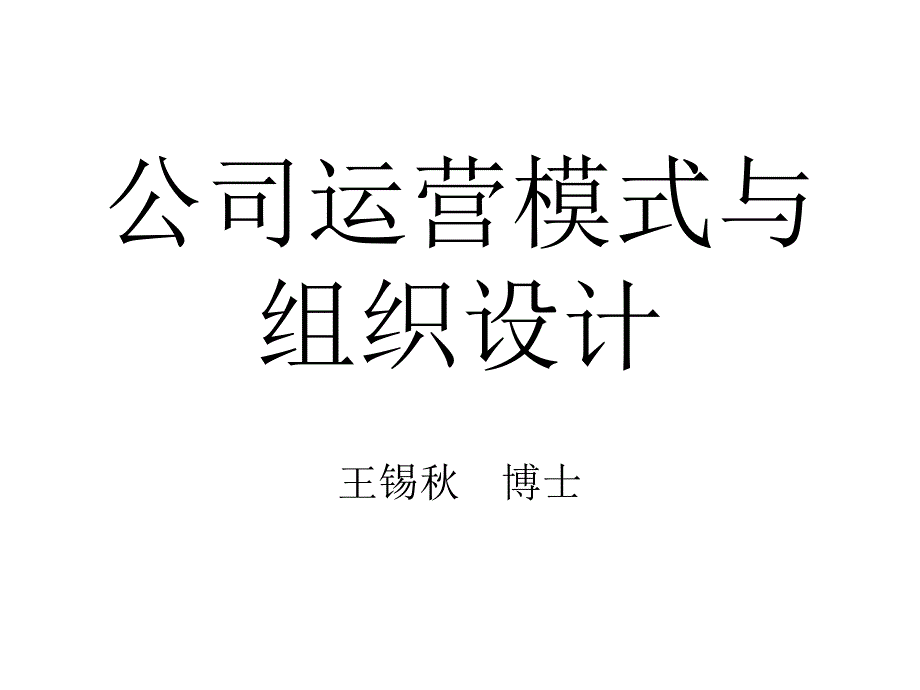 公司运营模式与组织设计

王锡秋　博士